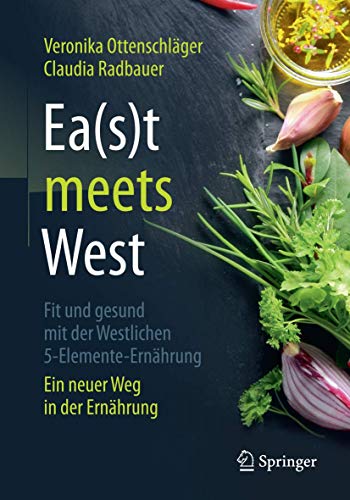 Veronika Ottenschläger
Claudia Radbauer

Ea(s)t meets West

Fit und gesund mit der Westlichen 5-Elemente-Ernährung

Ein neuer Weg in der Ernährung

Springer